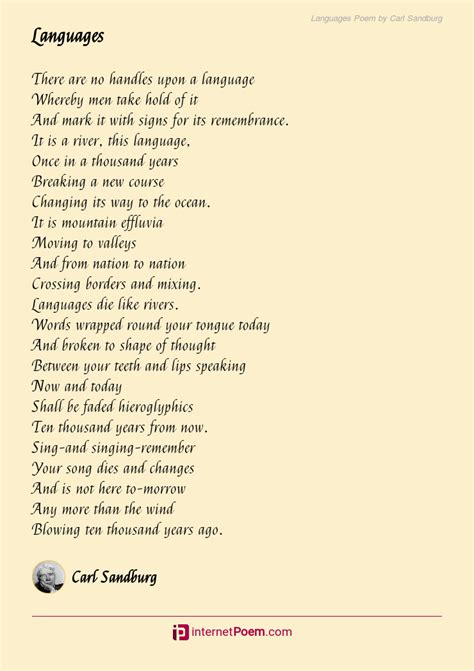 Languages Poem by Carl Sandburg

Languages

There are no handles upon a language
Whereby men take hold of it
And mark it with signs for its remembrance.
It is a river, this language,
Once in a thousand years
Breaking a new course
Changing its way to the ocean.
It is mountain effluvia
Moving to valleys
And from nation to nation
Crossing borders and mixing.
Languages die like rivers.
Words wrapped round your tongue today
And broken to shape of thought
Between your teeth and lips speaking
Now and today
Shall be faded hieroglyphics
Ten thousand years from now.
Sing-and singing-remember
Your song dies and changes
And is not here to-morrow
Any more than the wind
Blowing ten thousand years ago.

Carl Sandburg

internetPoem.com